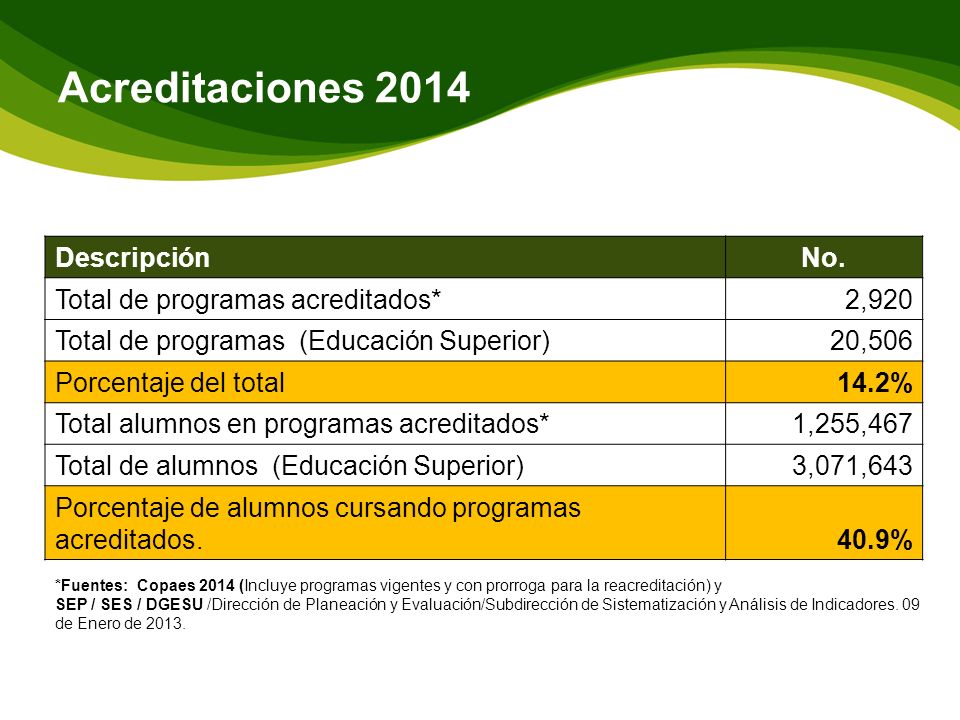 Acreditaciones 2014

| Descripción | No. |
|---|---|
| Total de programas acreditados* | 2,920 |
| Total de programas (Educación Superior) | 20,506 |
| Porcentaje del total | 14.2% |
| Total alumnos en programas acreditados* | 1,255,467 |
| Total de alumnos (Educación Superior) | 3,071,643 |
| Porcentaje de alumnos cursando programas acreditados. | 40.9% |

*Fuentes: Copaes 2014 (Incluye programas vigentes y con prorroga para la reacreditación) y SEP / SES / DGESU /Dirección de Planeación y Evaluación/Subdirección de Sistematización y Análisis de Indicadores. 09 de Enero de 2013.